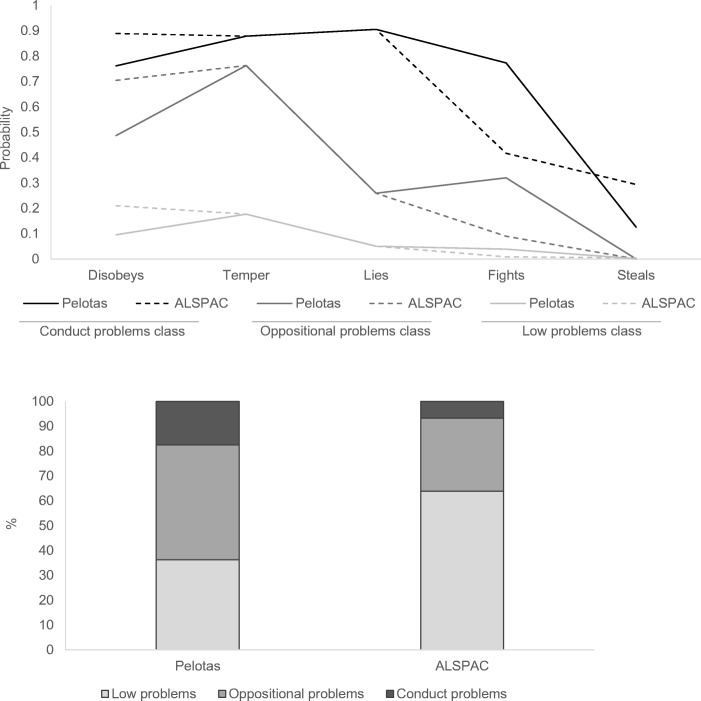 1
0.9
0.8
0.7
0.6
0.5
0.4
0.3
0.2
0.1
0
Probability

Disobeys Temper Lies Fights Steals

Pelotas ALSPAC Pelotas ALSPAC Pelotas ALSPAC
Conduct problems class Oppositional problems class Low problems class

100
90
80
70
60
50
40
30
20
10
0
%

Pelotas ALSPAC

Low problems Oppositional problems Conduct problems